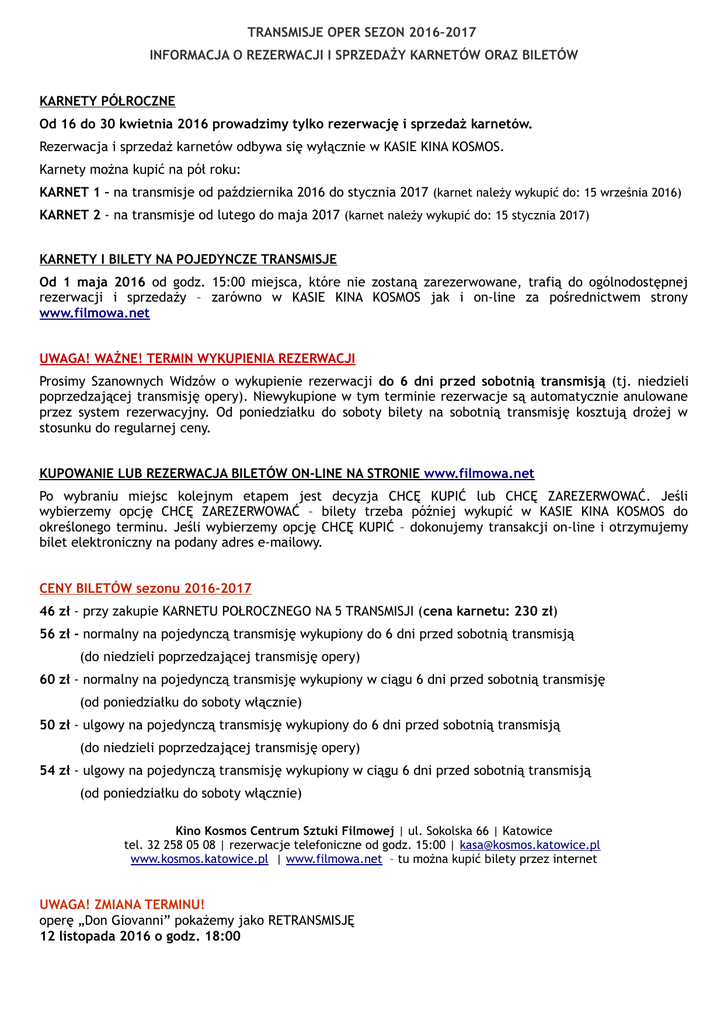 TRANSMISJE OPER SEZON 2016-2017

INFORMACJA O REZERWACJI I SPRZEDAŻY KARNETÓW ORAZ BILETÓW

KARNETY PÓŁROCZNE

Od 16 do 30 kwietnia 2016 prowadzimy tylko rezerwację i sprzedaż karnetów.

Rezerwacja i sprzedaż karnetów odbywa się wyłącznie w KASIE KINA KOSMOS.

Karnety można kupić na pół roku:

KARNET 1 – na transmisje od października 2016 do stycznia 2017 (karnet należy wykupić do: 15 września 2016)

KARNET 2 - na transmisje od lutego do maja 2017 (karnet należy wykupić do: 15 stycznia 2017)

KARNETY I BILETY NA POJEDYNCZE TRANSMISJE

Od 1 maja 2016 od godz. 15:00 miejsca, które nie zostaną zarezerwowane, trafią do ogólnodostępnej rezerwacji i sprzedaży – zarówno w KASIE KINA KOSMOS jak i on-line za pośrednictwem strony www.filmowa.net

UWAGA! WAŻNE! TERMIN WYKUPIENIA REZERWACJI

Prosimy Szanownych Widzów o wykupienie rezerwacji do 6 dni przed sobotnią transmisją (tj. niedzieli poprzedzającej transmisję opery). Niewykupione w tym terminie rezerwacje są automatycznie anulowane przez system rezerwacyjny. Od poniedziałku do soboty bilety na sobotnią transmisję kosztują drożej w stosunku do regularnej ceny.

KUPOWANIE LUB REZERWACJA BILETÓW ON-LINE NA STRONIE www.filmowa.net

Po wybraniu miejsc kolejnym etapem jest decyzja CHCĘ KUPIĆ lub CHCĘ ZAREZERWOWAĆ. Jeśli wybierzemy opcję CHCĘ ZAREZERWOWAĆ – bilety trzeba później wykupić w KASIE KINA KOSMOS do określonego terminu. Jeśli wybierzemy opcję CHCĘ KUPIĆ – dokonujemy transakcji on-line i otrzymujemy bilet elektroniczny na podany adres e-mailowy.

CENY BILETÓW sezonu 2016-2017

46 zł - przy zakupie KARNETU POŁROCZNEGO NA 5 TRANSMISJI (cena karnetu: 230 zł)

56 zł - normalny na pojedynczą transmisję wykupiony do 6 dni przed sobotnią transmisją (do niedzieli poprzedzającej transmisję opery)

60 zł - normalny na pojedynczą transmisję wykupiony w ciągu 6 dni przed sobotnią transmisję (od poniedziałku do soboty włącznie)

50 zł - ulgowy na pojedynczą transmisję wykupiony do 6 dni przed sobotnią transmisją (do niedzieli poprzedzającej transmisję opery)

54 zł - ulgowy na pojedynczą transmisję wykupiony w ciągu 6 dni przed sobotnią transmisją (od poniedziałku do soboty włącznie)

Kino Kosmos Centrum Sztuki Filmowej | ul. Sokolska 66 | Katowice
tel. 32 258 05 08 | rezerwacje telefoniczne od godz. 15:00 | kasa@kosmos.katowice.pl
www.kosmos.katowice.pl | www.filmowa.net – tu można kupić bilety przez internet

UWAGA! ZMIANA TERMINU!
operę „Don Giovanni" pokażemy jako RETRANSMISJĘ
12 listopada 2016 o godz. 18:00